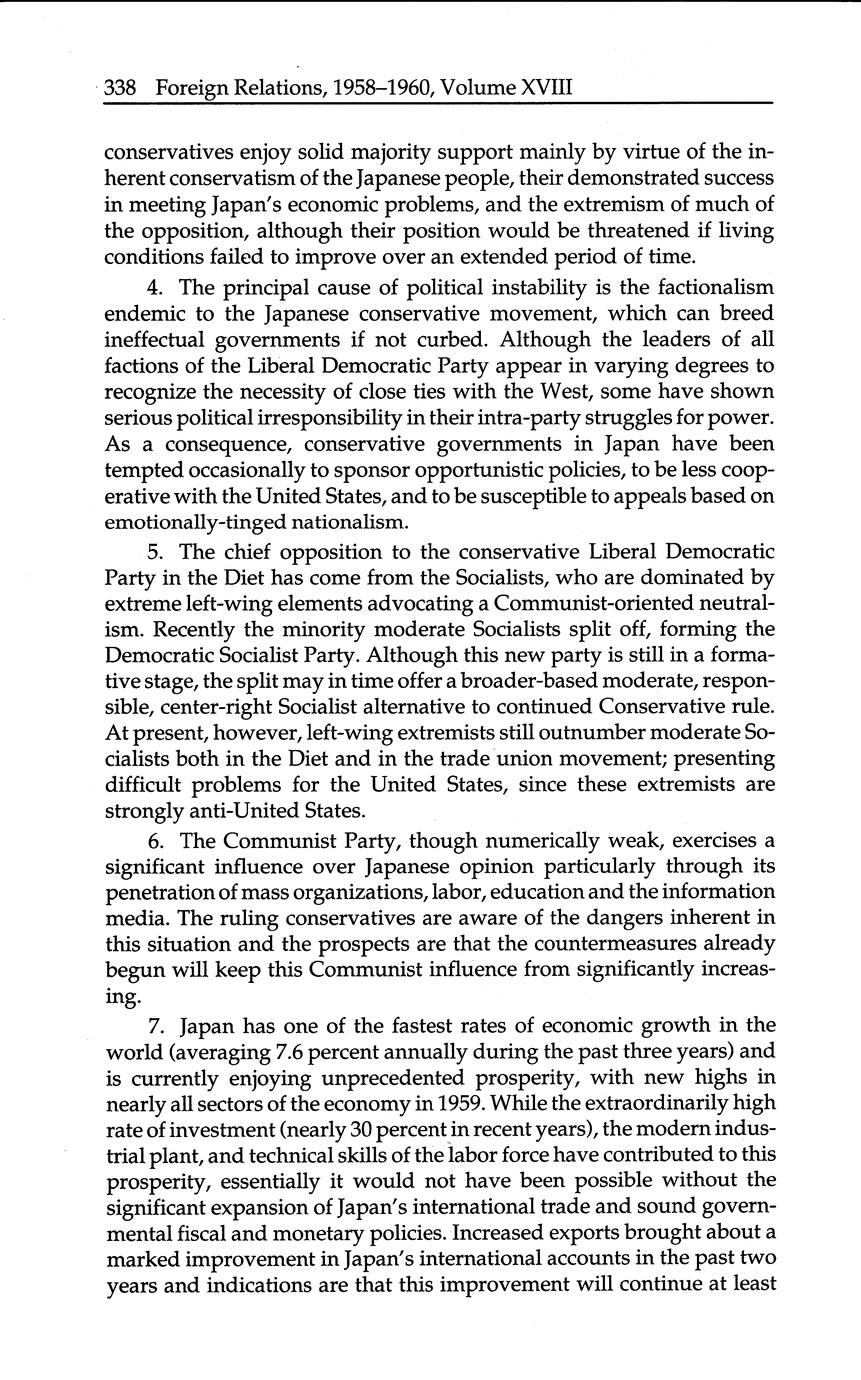 338 Foreign Relations, 1958–1960, Volume XVIII

conservatives enjoy solid majority support mainly by virtue of the inherent conservatism of the Japanese people, their demonstrated success in meeting Japan's economic problems, and the extremism of much of the opposition, although their position would be threatened if living conditions failed to improve over an extended period of time.

4. The principal cause of political instability is the factionalism endemic to the Japanese conservative movement, which can breed ineffectual governments if not curbed. Although the leaders of all factions of the Liberal Democratic Party appear in varying degrees to recognize the necessity of close ties with the West, some have shown serious political irresponsibility in their intra-party struggles for power. As a consequence, conservative governments in Japan have been tempted occasionally to sponsor opportunistic policies, to be less cooperative with the United States, and to be susceptible to appeals based on emotionally-tinged nationalism.

5. The chief opposition to the conservative Liberal Democratic Party in the Diet has come from the Socialists, who are dominated by extreme left-wing elements advocating a Communist-oriented neutralism. Recently the minority moderate Socialists split off, forming the Democratic Socialist Party. Although this new party is still in a formative stage, the split may in time offer a broader-based moderate, responsible, center-right Socialist alternative to continued Conservative rule. At present, however, left-wing extremists still outnumber moderate Socialists both in the Diet and in the trade union movement; presenting difficult problems for the United States, since these extremists are strongly anti-United States.

6. The Communist Party, though numerically weak, exercises a significant influence over Japanese opinion particularly through its penetration of mass organizations, labor, education and the information media. The ruling conservatives are aware of the dangers inherent in this situation and the prospects are that the countermeasures already begun will keep this Communist influence from significantly increasing.

7. Japan has one of the fastest rates of economic growth in the world (averaging 7.6 percent annually during the past three years) and is currently enjoying unprecedented prosperity, with new highs in nearly all sectors of the economy in 1959. While the extraordinarily high rate of investment (nearly 30 percent in recent years), the modern industrial plant, and technical skills of the labor force have contributed to this prosperity, essentially it would not have been possible without the significant expansion of Japan's international trade and sound governmental fiscal and monetary policies. Increased exports brought about a marked improvement in Japan's international accounts in the past two years and indications are that this improvement will continue at least